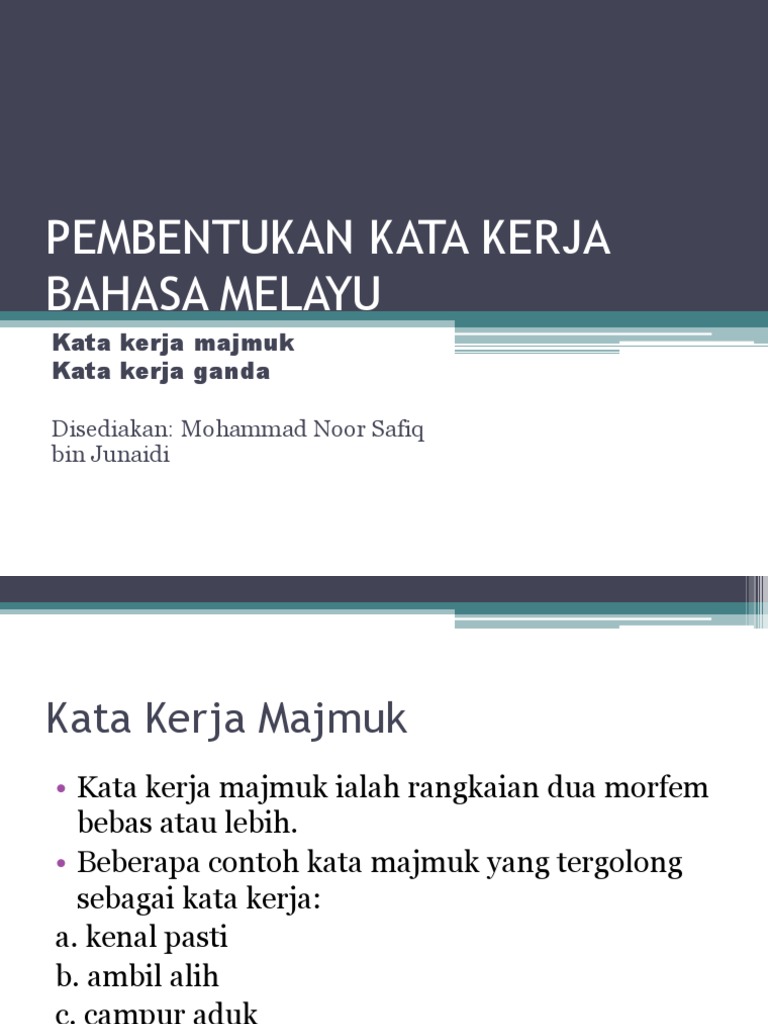 PEMBENTUKAN KATA KERJA BAHASA MELAYU

Kata kerja majmuk
Kata kerja ganda

Disediakan: Mohammad Noor Safiq bin Junaidi

Kata Kerja Majmuk

• Kata kerja majmuk ialah rangkaian dua morfem bebas atau lebih.
• Beberapa contoh kata majmuk yang tergolong sebagai kata kerja:
a. kenal pasti
b. ambil alih
c. campur aduk